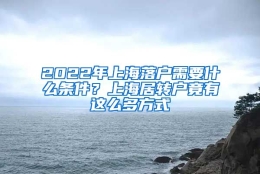 2022年上海落户需要什么条件？上海居转户竟有这么多方式